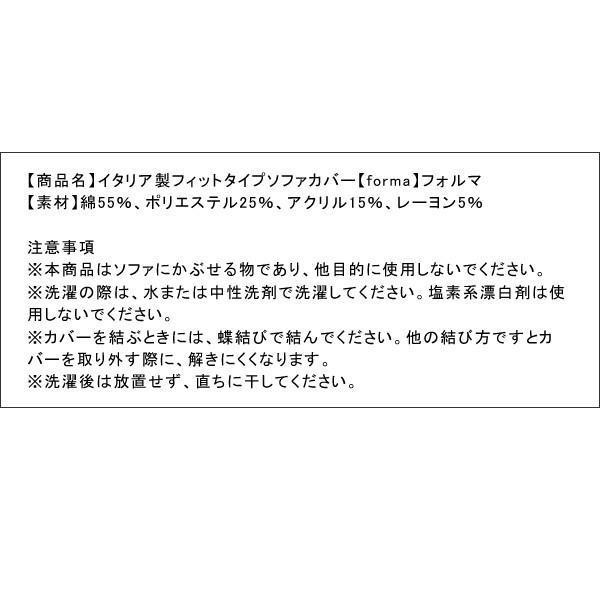 【商品名】イタリア製フィットタイプソファカバー【forma】フォルマ
【素材】綿55%、ポリエステル25%、アクリル15%、レーヨン5%

注意事項
※本商品はソファにかぶせる物であり、他目的に使用しないでください。
※洗濯の際は、水または中性洗剤で洗濯してください。塩素系漂白剤は使用しないでください。
※カバーを結ぶときには、蝶結びで結んでください。他の結び方ですとカバーを取り外す際に、解きにくくなります。
※洗濯後は放置せず、直ちに干してください。